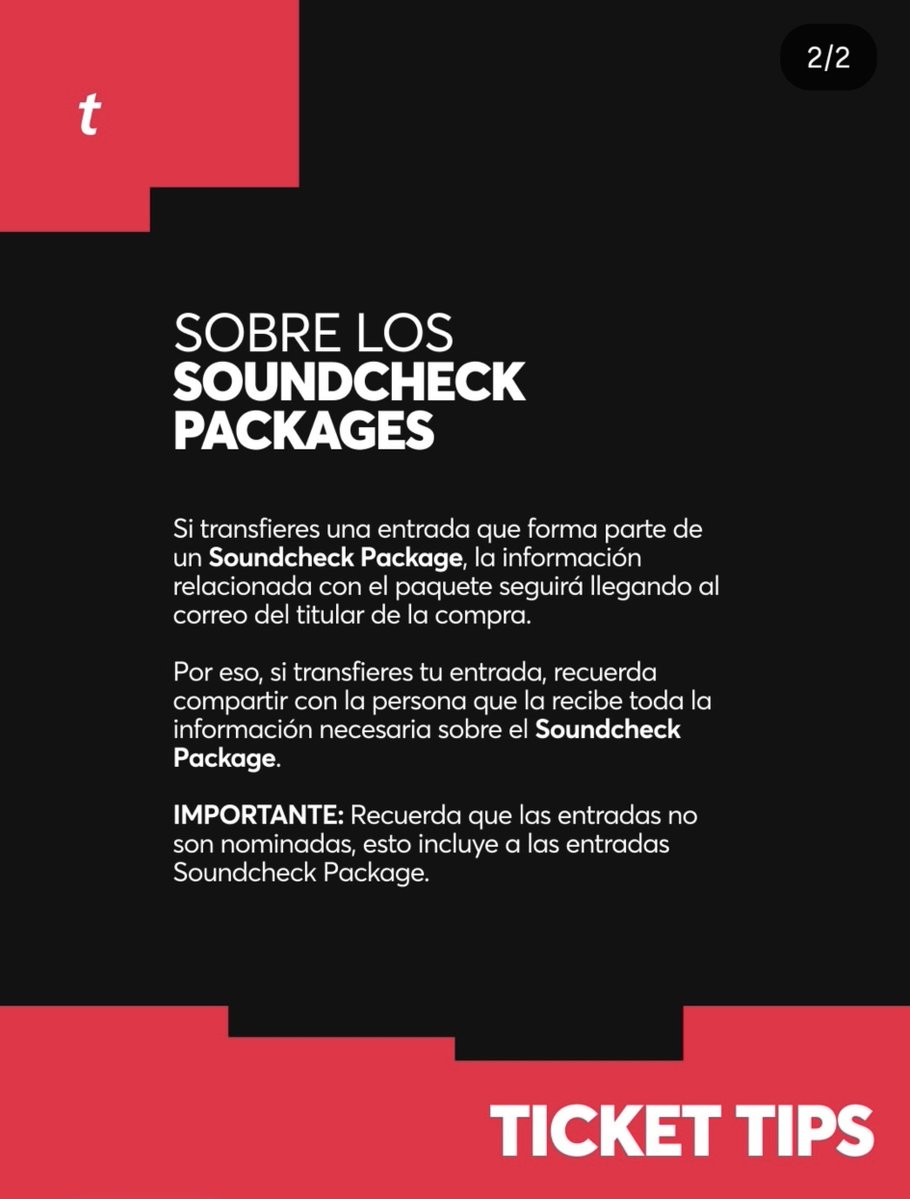 t

2/2

SOBRE LOS
SOUNDCHECK
PACKAGES

Si transfieres una entrada que forma parte de un Soundcheck Package, la información relacionada con el paquete seguirá llegando al correo del titular de la compra.

Por eso, si transfieres tu entrada, recuerda compartir con la persona que la recibe toda la información necesaria sobre el Soundcheck Package.

IMPORTANTE: Recuerda que las entradas no son nominadas, esto incluye a las entradas Soundcheck Package.

TICKET TIPS